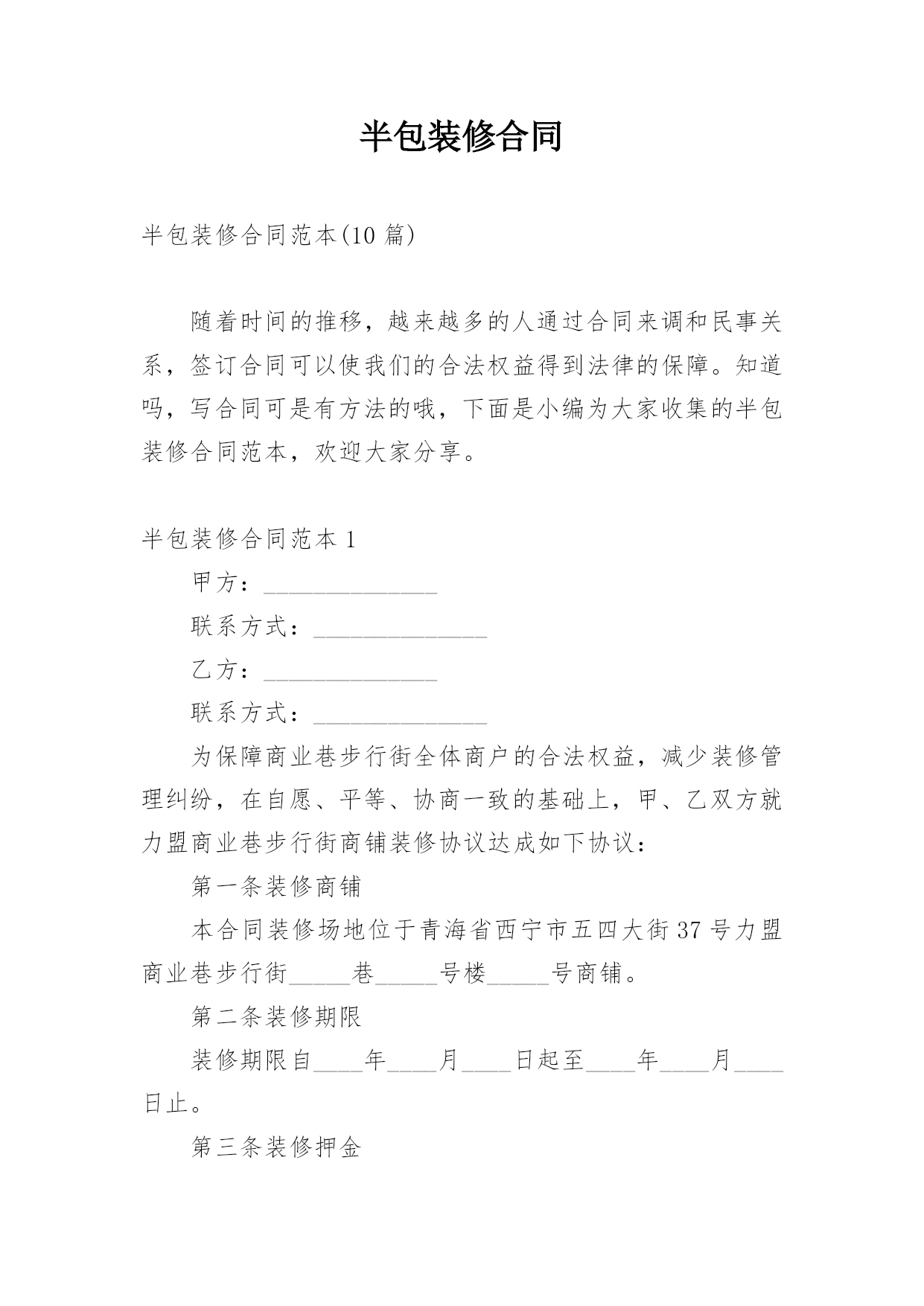 半包装修合同

半包装修合同范本(10 篇)

随着时间的推移，越来越多的人通过合同来调和民事关系，签订合同可以使我们的合法权益得到法律的保障。知道吗，写合同可是有方法的哦，下面是小编为大家收集的半包装修合同范本，欢迎大家分享。

半包装修合同范本 1

甲方：______________

联系方式：______________

乙方：______________

联系方式：______________

为保障商业巷步行街全体商户的合法权益，减少装修管理纠纷，在自愿、平等、协商一致的基础上，甲、乙双方就力盟商业巷步行街商铺装修协议达成如下协议：

第一条装修商铺

本合同装修场地位于青海省西宁市五四大街 37 号力盟商业巷步行街_____巷_____号楼_____号商铺。

第二条装修期限

装修期限自____年____月____日起至____年____月____日止。

第三条装修押金